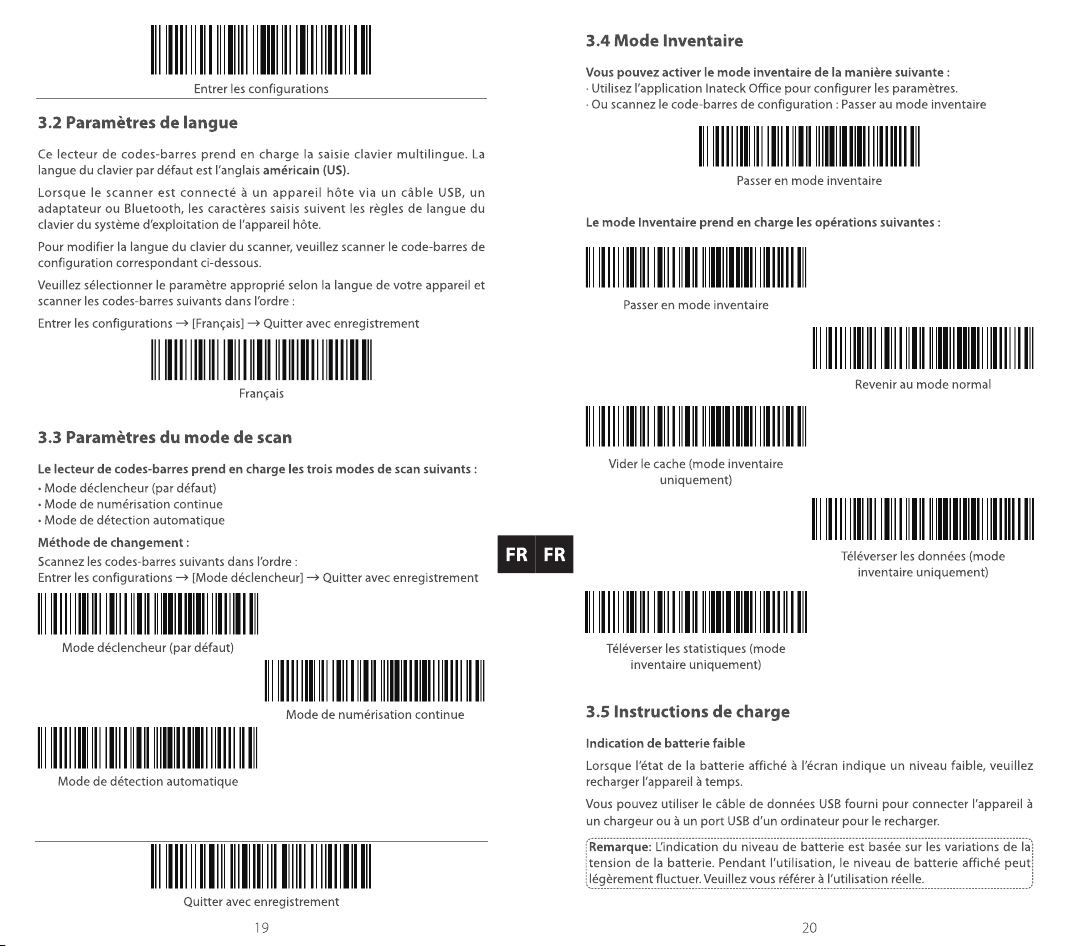 Entrer les configurations

3.2 Paramètres de langue

Ce lecteur de codes-barres prend en charge la saisie clavier multilingue. La langue du clavier par défaut est l'anglais américain (US).

Lorsque le scanner est connecté à un appareil hôte via un câble USB, un adaptateur ou Bluetooth, les caractères saisis suivent les règles de langue du clavier du système d'exploitation de l'appareil hôte.

Pour modifier la langue du clavier du scanner, veuillez scanner le code-barres de configuration correspondant ci-dessous.

Veuillez sélectionner le paramètre approprié selon la langue de votre appareil et scanner les codes-barres suivants dans l'ordre :

Entrer les configurations → [Français] → Quitter avec enregistrement

Français

3.3 Paramètres du mode de scan

Le lecteur de codes-barres prend en charge les trois modes de scan suivants :
• Mode déclencheur (par défaut)
• Mode de numérisation continue
• Mode de détection automatique

Méthode de changement :
Scannez les codes-barres suivants dans l'ordre :
Entrer les configurations → [Mode déclencheur] → Quitter avec enregistrement

Mode déclencheur (par défaut)

Mode de numérisation continue

Mode de détection automatique

Quitter avec enregistrement

19

FR FR

3.4 Mode Inventaire

Vous pouvez activer le mode inventaire de la manière suivante :
· Utilisez l'application Inateck Office pour configurer les paramètres.
· Ou scannez le code-barres de configuration : Passer au mode inventaire

Passer en mode inventaire

Le mode Inventaire prend en charge les opérations suivantes :

Passer en mode inventaire

Revenir au mode normal

Vider le cache (mode inventaire uniquement)

Téléverser les données (mode inventaire uniquement)

Téléverser les statistiques (mode inventaire uniquement)

3.5 Instructions de charge

Indication de batterie faible

Lorsque l'état de la batterie affiché à l'écran indique un niveau faible, veuillez recharger l'appareil à temps.

Vous pouvez utiliser le câble de données USB fourni pour connecter l'appareil à un chargeur ou à un port USB d'un ordinateur pour le recharger.

Remarque: L'indication du niveau de batterie est basée sur les variations de la tension de la batterie. Pendant l'utilisation, le niveau de batterie affiché peut légèrement fluctuer. Veuillez vous référer à l'utilisation réelle.

20